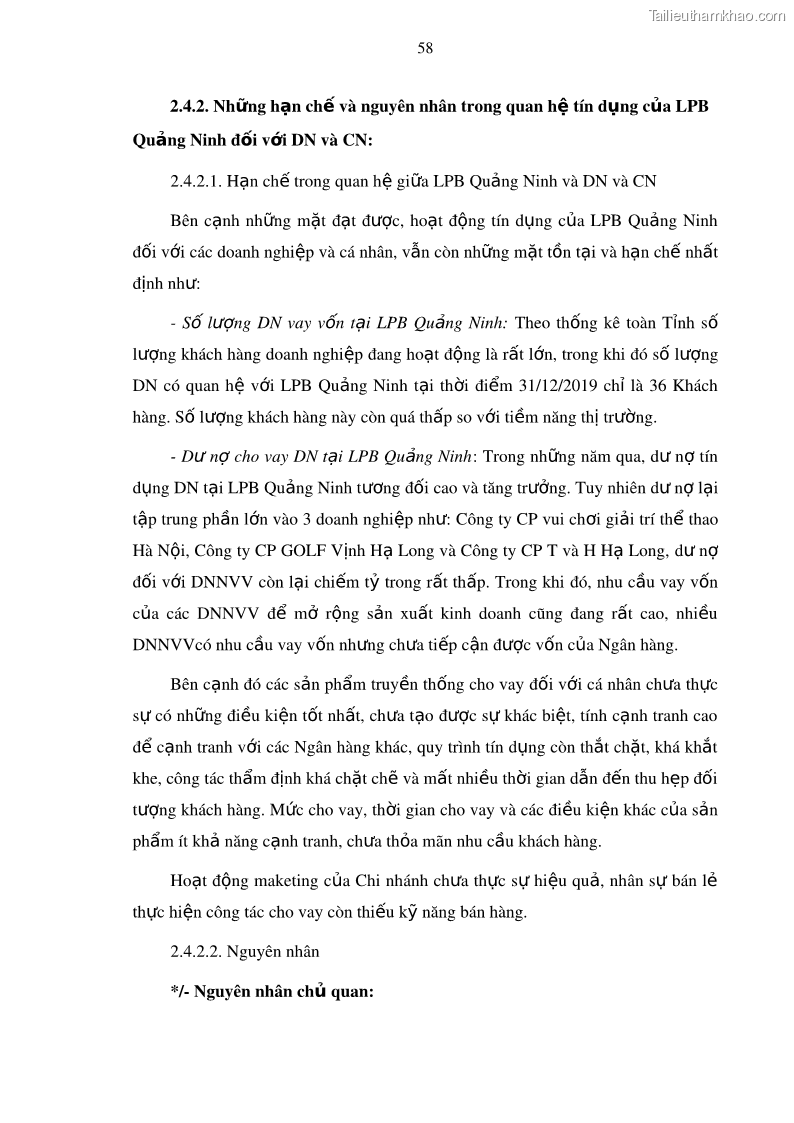 Tailieuthamkhao.com

58

2.4.2. Những hạn chế và nguyên nhân trong quan hệ tín dụng của LPB Quảng Ninh đối với DN và CN:

2.4.2.1. Hạn chế trong quan hệ giữa LPB Quảng Ninh và DN và CN

Bên cạnh những mặt đạt được, hoạt động tín dụng của LPB Quảng Ninh đối với các doanh nghiệp và cá nhân, vẫn còn những mặt tồn tại và hạn chế nhất định như:

- Số lượng DN vay vốn tại LPB Quảng Ninh: Theo thống kê toàn Tỉnh số lượng khách hàng doanh nghiệp đang hoạt động là rất lớn, trong khi đó số lượng DN có quan hệ với LPB Quảng Ninh tại thời điểm 31/12/2019 chỉ là 36 Khách hàng. Số lượng khách hàng này còn quá thấp so với tiềm năng thị trường.

- Dư nợ cho vay DN tại LPB Quảng Ninh: Trong những năm qua, dư nợ tín dụng DN tại LPB Quảng Ninh tương đối cao và tăng trưởng. Tuy nhiên dư nợ lại tập trung phần lớn vào 3 doanh nghiệp như: Công ty CP vui chơi giải trí thể thao Hà Nội, Công ty CP GOLF Vịnh Hạ Long và Công ty CP T và H Hạ Long, dư nợ đối với DNNVV còn lại chiếm tỷ trong rất thấp. Trong khi đó, nhu cầu vay vốn của các DNNVV để mở rộng sản xuất kinh doanh cũng đang rất cao, nhiều DNNVVcó nhu cầu vay vốn nhưng chưa tiếp cận được vốn của Ngân hàng.

Bên cạnh đó các sản phẩm truyền thống cho vay đối với cá nhân chưa thực sự có những điều kiện tốt nhất, chưa tạo được sự khác biệt, tính cạnh tranh cao để cạnh tranh với các Ngân hàng khác, quy trình tín dụng còn thắt chặt, khá khắt khe, công tác thẩm định khá chặt chẽ và mất nhiều thời gian dẫn đến thu hẹp đối tượng khách hàng. Mức cho vay, thời gian cho vay và các điều kiện khác của sản phẩm ít khả năng cạnh tranh, chưa thỏa mãn nhu cầu khách hàng.

Hoạt động maketing của Chi nhánh chưa thực sự hiệu quả, nhân sự bán lẻ thực hiện công tác cho vay còn thiếu kỹ năng bán hàng.

2.4.2.2. Nguyên nhân

*/- Nguyên nhân chủ quan: